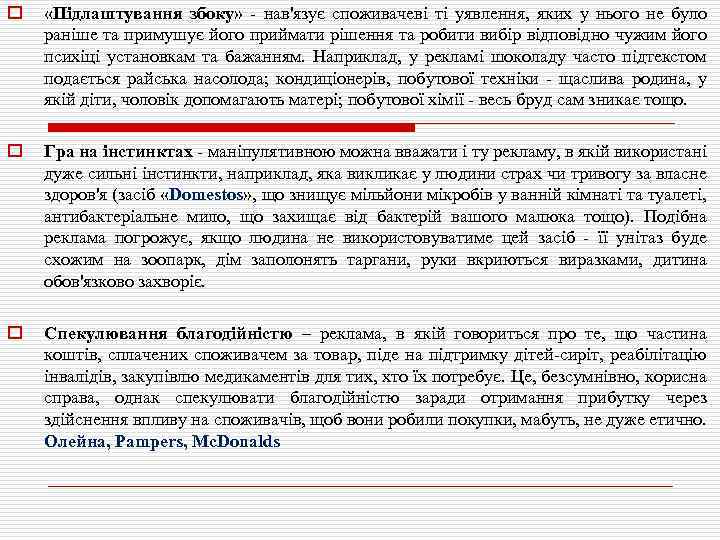 «Підлаштування збоку» - нав'язує споживачеві ті уявлення, яких у нього не було раніше та примушує його приймати рішення та робити вибір відповідно чужим його психіці установкам та бажанням. Наприклад, у рекламі шоколаду часто підтекстом подається райська насолода; кондиціонерів, побутової техніки - щаслива родина, у якій діти, чоловік допомагають матері; побутової хімії - весь бруд сам зникає тощо.

Гра на інстинктах - маніпулятивною можна вважати і ту рекламу, в якій використані дуже сильні інстинкти, наприклад, яка викликає у людини страх чи тривогу за власне здоров'я (засіб «Domestos», що знищує мільйони мікробів у ванній кімнаті та туалеті, антибактеріальне мило, що захищає від бактерій вашого малюка тощо). Подібна реклама погрожує, якщо людина не використовуватиме цей засіб - її унітаз буде схожим на зоопарк, дім заполонять таргани, руки вкриються виразками, дитина обов'язково захворіє.

Спекулювання благодійністю – реклама, в якій говориться про те, що частина коштів, сплачених споживачем за товар, піде на підтримку дітей-сиріт, реабілітацію інвалідів, закупівлю медикаментів для тих, хто їх потребує. Це, безсумнівно, корисна справа, однак спекулювати благодійністю заради отримання прибутку через здійснення впливу на споживачів, щоб вони робили покупки, мабуть, не дуже етично. Олейна, Pampers, McDonalds